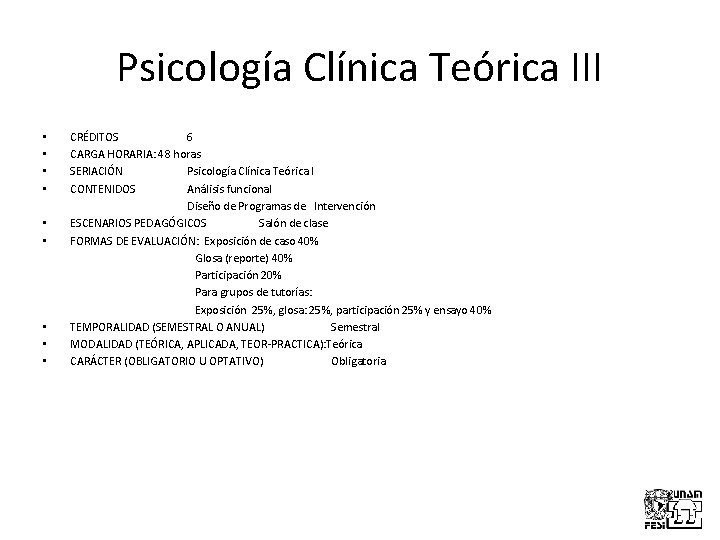 Psicología Clínica Teórica III

• CRÉDITOS 6
• CARGA HORARIA: 48 horas
• SERIACIÓN Psicología Clínica Teórica I
• CONTENIDOS Análisis funcional
Diseño de Programas de Intervención
• ESCENARIOS PEDAGÓGICOS Salón de clase
• FORMAS DE EVALUACIÓN: Exposición de caso 40%
Glosa (reporte) 40%
Participación 20%
Para grupos de tutorías:
Exposición 25%, glosa: 25%, participación 25% y ensayo 40%
• TEMPORALIDAD (SEMESTRAL O ANUAL) Semestral
• MODALIDAD (TEÓRICA, APLICADA, TEOR-PRACTICA):Teórica
• CARÁCTER (OBLIGATORIO U OPTATIVO) Obligatoria

UNAM
FESI